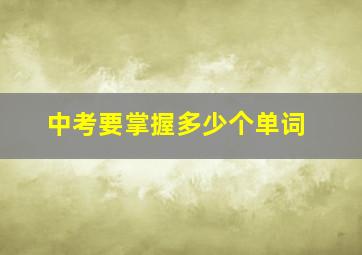 中考要掌握多少个单词